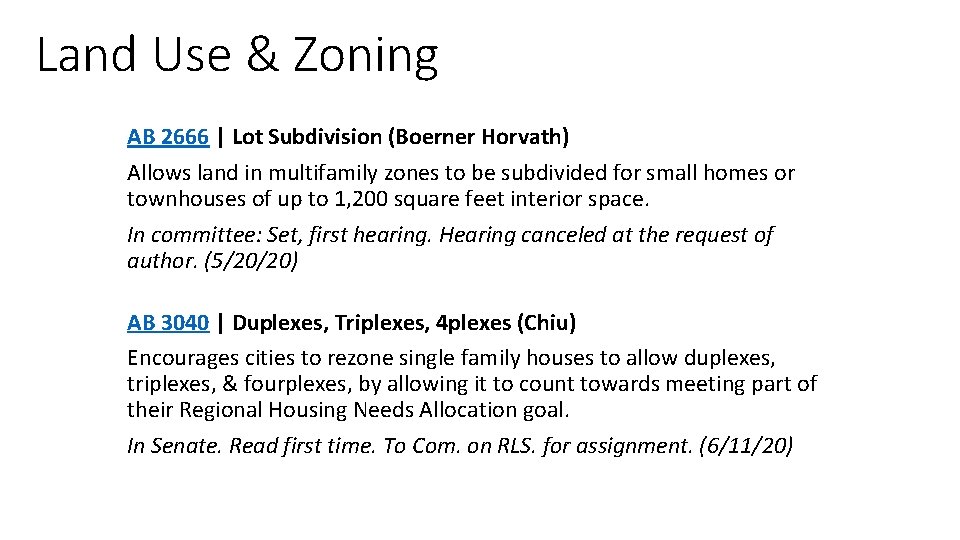 Land Use & Zoning

AB 2666 | Lot Subdivision (Boerner Horvath)

Allows land in multifamily zones to be subdivided for small homes or townhouses of up to 1,200 square feet interior space.

In committee: Set, first hearing. Hearing canceled at the request of author. (5/20/20)

AB 3040 | Duplexes, Triplexes, 4plexes (Chiu)

Encourages cities to rezone single family houses to allow duplexes, triplexes, & fourplexes, by allowing it to count towards meeting part of their Regional Housing Needs Allocation goal.

In Senate. Read first time. To Com. on RLS. for assignment. (6/11/20)